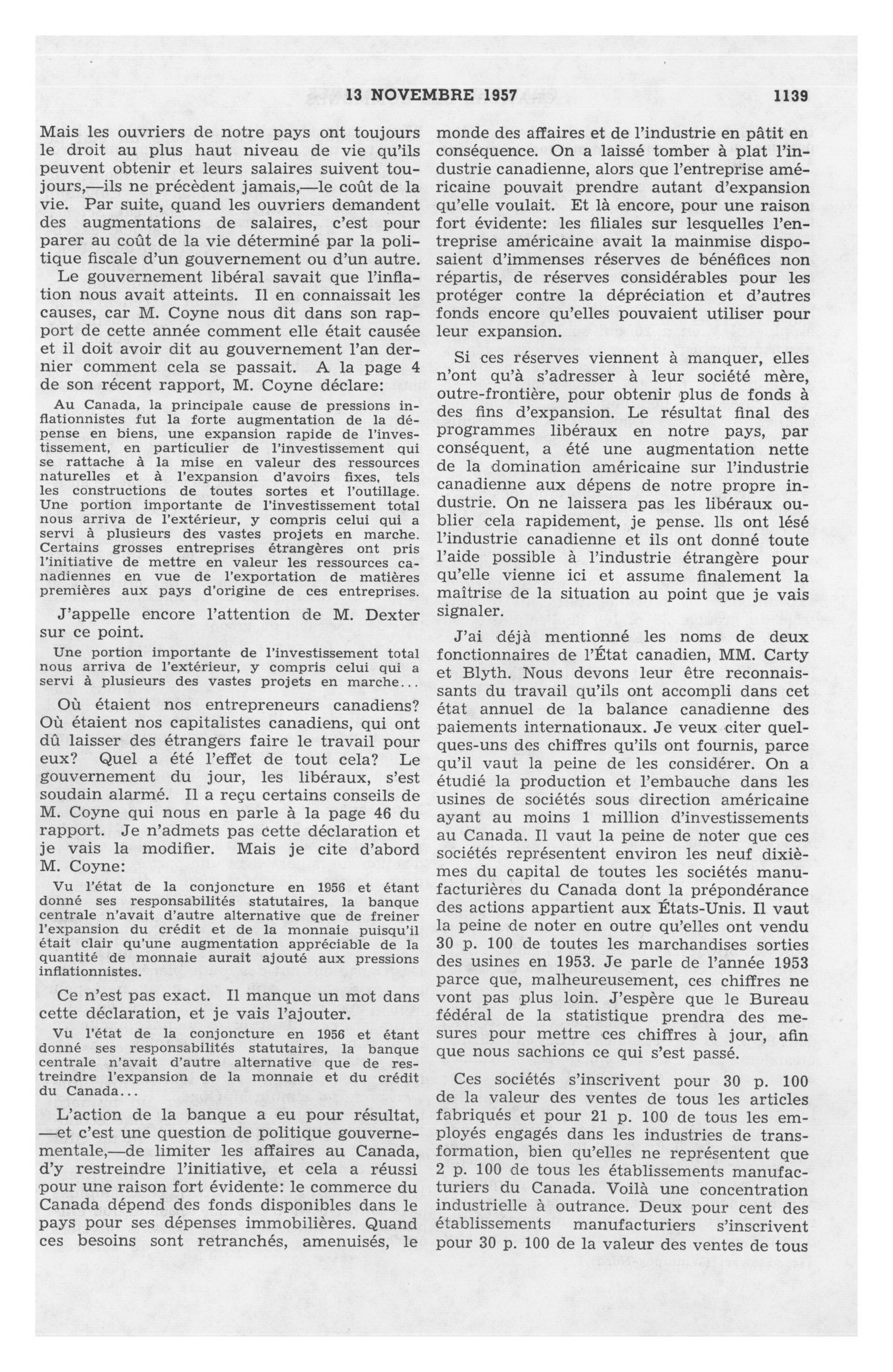 13 NOVEMBRE 1957 1139

Mais les ouvriers de notre pays ont toujours le droit au plus haut niveau de vie qu'ils peuvent obtenir et leurs salaires suivent toujours,—ils ne précèdent jamais,—le coût de la vie. Par suite, quand les ouvriers demandent des augmentations de salaires, c'est pour parer au coût de la vie déterminé par la politique fiscale d'un gouvernement ou d'un autre.

Le gouvernement libéral savait que l'inflation nous avait atteints. Il en connaissait les causes, car M. Coyne nous dit dans son rapport de cette année comment elle était causée et il doit avoir dit au gouvernement l'an dernier comment cela se passait. A la page 4 de son récent rapport, M. Coyne déclare:

Au Canada, la principale cause de pressions inflationnistes fut la forte augmentation de la dépense en biens, une expansion rapide de l'investissement, en particulier de l'investissement qui se rattache à la mise en valeur des ressources naturelles et à l'expansion d'avoirs fixes, tels les constructions de toutes sortes et l'outillage. Une portion importante de l'investissement total nous arriva de l'extérieur, y compris celui qui a servi à plusieurs des vastes projets en marche. Certains grosses entreprises étrangères ont pris l'initiative de mettre en valeur les ressources canadiennes en vue de l'exportation de matières premières aux pays d'origine de ces entreprises.

J'appelle encore l'attention de M. Dexter sur ce point.

Une portion importante de l'investissement total nous arriva de l'extérieur, y compris celui qui a servi à plusieurs des vastes projets en marche...

Où étaient nos entrepreneurs canadiens? Où étaient nos capitalistes canadiens, qui ont dû laisser des étrangers faire le travail pour eux? Quel a été l'effet de tout cela? Le gouvernement du jour, les libéraux, s'est soudain alarmé. Il a reçu certains conseils de M. Coyne qui nous en parle à la page 46 du rapport. Je n'admets pas cette déclaration et je vais la modifier. Mais je cite d'abord M. Coyne:

Vu l'état de la conjoncture en 1956 et étant donné ses responsabilités statutaires, la banque centrale n'avait d'autre alternative que de freiner l'expansion du crédit et de la monnaie puisqu'il était clair qu'une augmentation appréciable de la quantité de monnaie aurait ajouté aux pressions inflationnistes.

Ce n'est pas exact. Il manque un mot dans cette déclaration, et je vais l'ajouter.

Vu l'état de la conjoncture en 1956 et étant donné ses responsabilités statutaires, la banque centrale n'avait d'autre alternative que de restreindre l'expansion de la monnaie et du crédit du Canada...

L'action de la banque a eu pour résultat, —et c'est une question de politique gouvernementale,—de limiter les affaires au Canada, d'y restreindre l'initiative, et cela a réussi pour une raison fort évidente: le commerce du Canada dépend des fonds disponibles dans le pays pour ses dépenses immobilières. Quand ces besoins sont retranchés, amenuisés, le monde des affaires et de l'industrie en pâtit en conséquence. On a laissé tomber à plat l'industrie canadienne, alors que l'entreprise américaine pouvait prendre autant d'expansion qu'elle voulait. Et là encore, pour une raison fort évidente: les filiales sur lesquelles l'entreprise américaine avait la mainmise disposaient d'immenses réserves de bénéfices non répartis, de réserves considérables pour les protéger contre la dépréciation et d'autres fonds encore qu'elles pouvaient utiliser pour leur expansion.

Si ces réserves viennent à manquer, elles n'ont qu'à s'adresser à leur société mère, outre-frontière, pour obtenir plus de fonds à des fins d'expansion. Le résultat final des programmes libéraux en notre pays, par conséquent, a été une augmentation nette de la domination américaine sur l'industrie canadienne aux dépens de notre propre industrie. On ne laissera pas les libéraux oublier cela rapidement, je pense. Ils ont lésé l'industrie canadienne et ils ont donné toute l'aide possible à l'industrie étrangère pour qu'elle vienne ici et assume finalement la maîtrise de la situation au point que je vais signaler.

J'ai déjà mentionné les noms de deux fonctionnaires de l'État canadien, MM. Carty et Blyth. Nous devons leur être reconnaissants du travail qu'ils ont accompli dans cet état annuel de la balance canadienne des paiements internationaux. Je veux citer quelques-uns des chiffres qu'ils ont fournis, parce qu'il vaut la peine de les considérer. On a étudié la production et l'embauche dans les usines de sociétés sous direction américaine ayant au moins 1 million d'investissements au Canada. Il vaut la peine de noter que ces sociétés représentent environ les neuf dixièmes du capital de toutes les sociétés manufacturières du Canada dont la prépondérance des actions appartient aux États-Unis. Il vaut la peine de noter en outre qu'elles ont vendu 30 p. 100 de toutes les marchandises sorties des usines en 1953. Je parle de l'année 1953 parce que, malheureusement, ces chiffres ne vont pas plus loin. J'espère que le Bureau fédéral de la statistique prendra des mesures pour mettre ces chiffres à jour, afin que nous sachions ce qui s'est passé.

Ces sociétés s'inscrivent pour 30 p. 100 de la valeur des ventes de tous les articles fabriqués et pour 21 p. 100 de tous les employés engagés dans les industries de transformation, bien qu'elles ne représentent que 2 p. 100 de tous les établissements manufacturiers du Canada. Voilà une concentration industrielle à outrance. Deux pour cent des établissements manufacturiers s'inscrivent pour 30 p. 100 de la valeur des ventes de tous